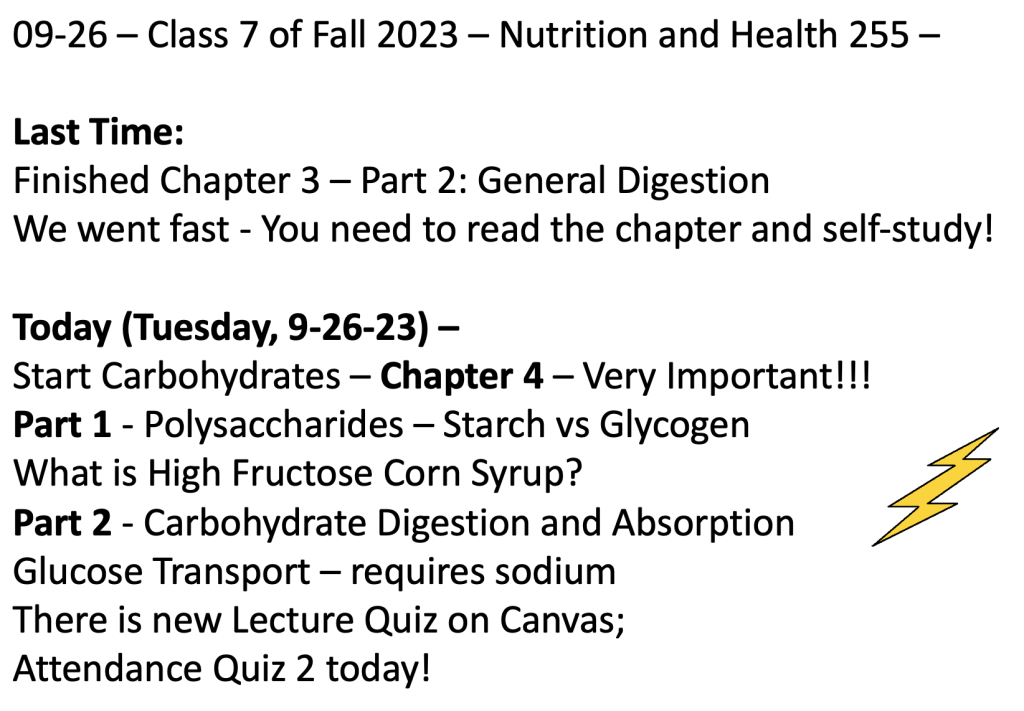 09-26 – Class 7 of Fall 2023 – Nutrition and Health 255 –

Last Time:
Finished Chapter 3 – Part 2: General Digestion
We went fast - You need to read the chapter and self-study!

Today (Tuesday, 9-26-23) –
Start Carbohydrates – Chapter 4 – Very Important!!!
Part 1 - Polysaccharides – Starch vs Glycogen
What is High Fructose Corn Syrup?
Part 2 - Carbohydrate Digestion and Absorption
Glucose Transport – requires sodium
There is new Lecture Quiz on Canvas;
Attendance Quiz 2 today!